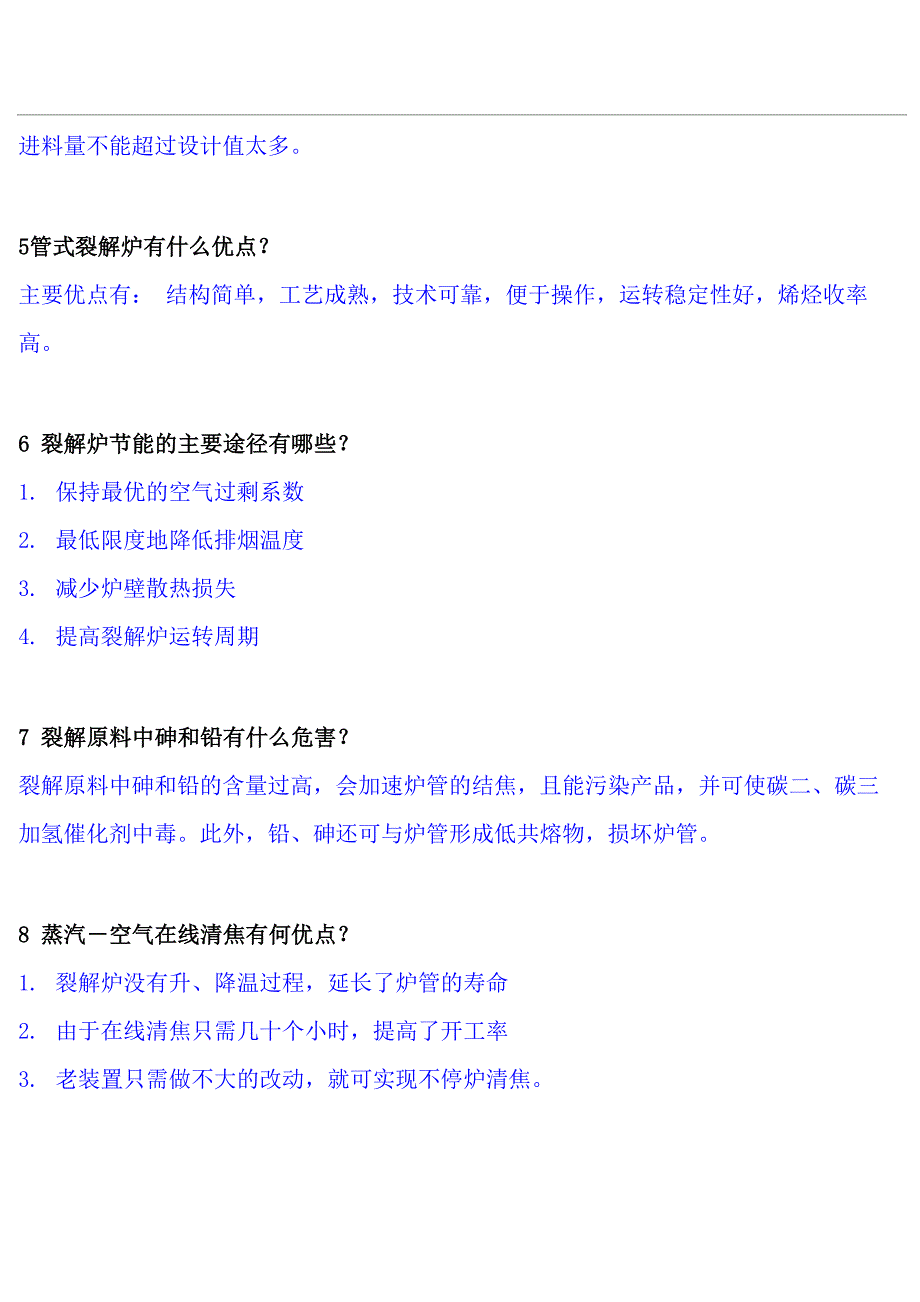 进料量不能超过设计值太多。

5管式裂解炉有什么优点？

主要优点有： 结构简单，工艺成熟，技术可靠，便于操作，运转稳定性好，烯烃收率高。

6 裂解炉节能的主要途径有哪些？

1. 保持最优的空气过剩系数

2. 最低限度地降低排烟温度

3. 减少炉壁散热损失

4. 提高裂解炉运转周期

7 裂解原料中砷和铅有什么危害？

裂解原料中砷和铅的含量过高，会加速炉管的结焦，且能污染产品，并可使碳二、碳三加氢催化剂中毒。此外，铅、砷还可与炉管形成低共熔物，损坏炉管。

8 蒸汽－空气在线清焦有何优点？

1. 裂解炉没有升、降温过程，延长了炉管的寿命

2. 由于在线清焦只需几十个小时，提高了开工率

3. 老装置只需做不大的改动，就可实现不停炉清焦。